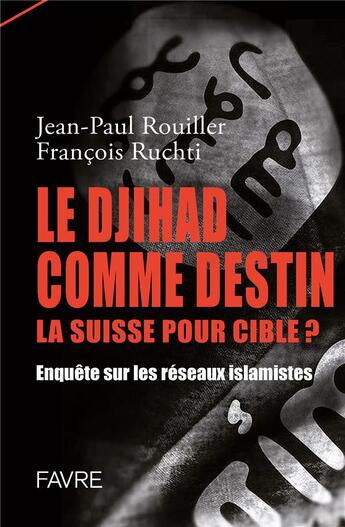 Jean-Paul Rouiller
François Ruchti

LE DJIHAD COMME DESTIN
LA SUISSE POUR CIBLE ?

Enquête sur les réseaux islamistes

FAVRE